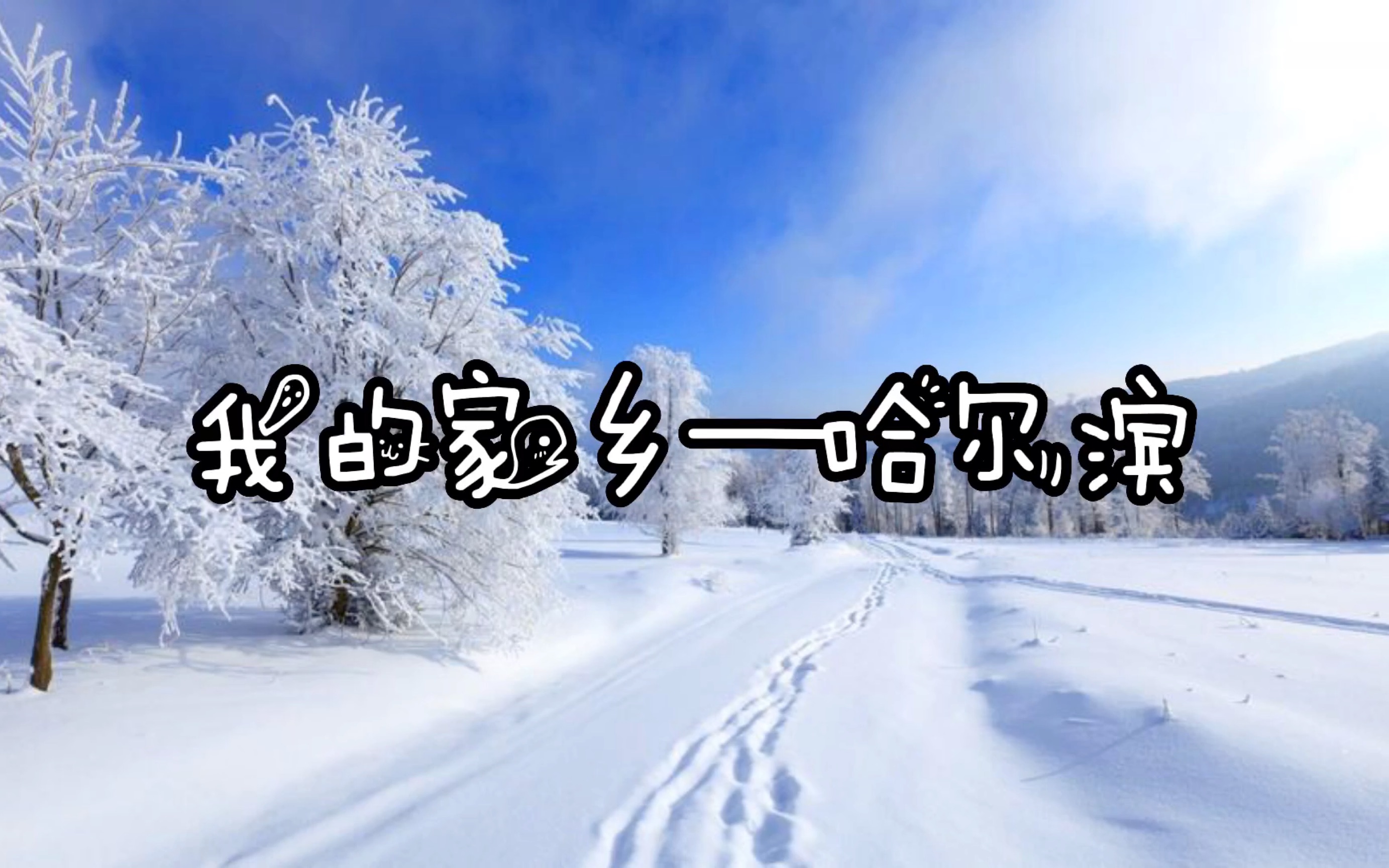 我的家乡——哈尔滨